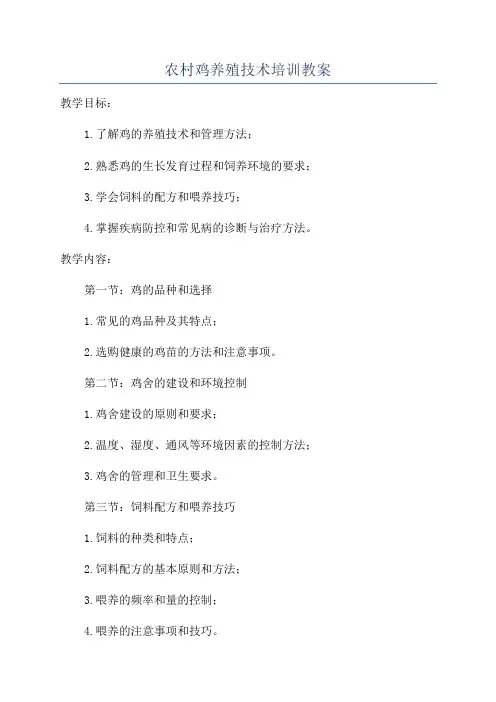 农村鸡养殖技术培训教案

教学目标：

1. 了解鸡的养殖技术和管理方法；

2. 熟悉鸡的生长发育过程和饲养环境的要求；

3. 学会饲料的配方和喂养技巧；

4. 掌握疾病防控和常见病的诊断与治疗方法。

教学内容：

第一节：鸡的品种和选择

1. 常见的鸡品种及其特点；

2. 选购健康的鸡苗的方法和注意事项。

第二节：鸡舍的建设和环境控制

1. 鸡舍建设的原则和要求；

2. 温度、湿度、通风等环境因素的控制方法；

3. 鸡舍的管理和卫生要求。

第三节：饲料配方和喂养技巧

1. 饲料的种类和特点；

2. 饲料配方的基本原则和方法；

3. 喂养的频率和量的控制；

4. 喂养的注意事项和技巧。